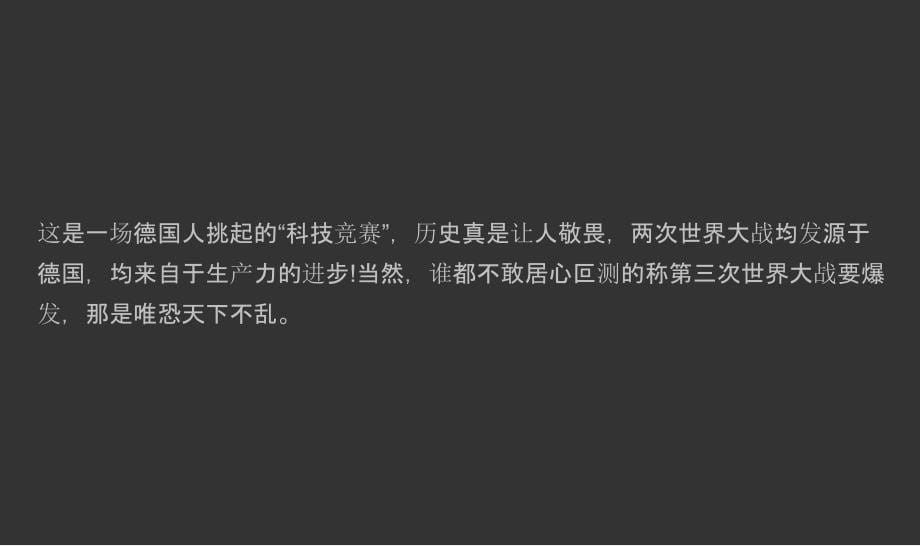 这是一场德国人挑起的“科技竞赛”，历史真是让人敬畏，两次世界大战均发源于德国，均来自于生产力的进步!当然，谁都不敢居心叵测的称第三次世界大战要爆发，那是唯恐天下不乱。